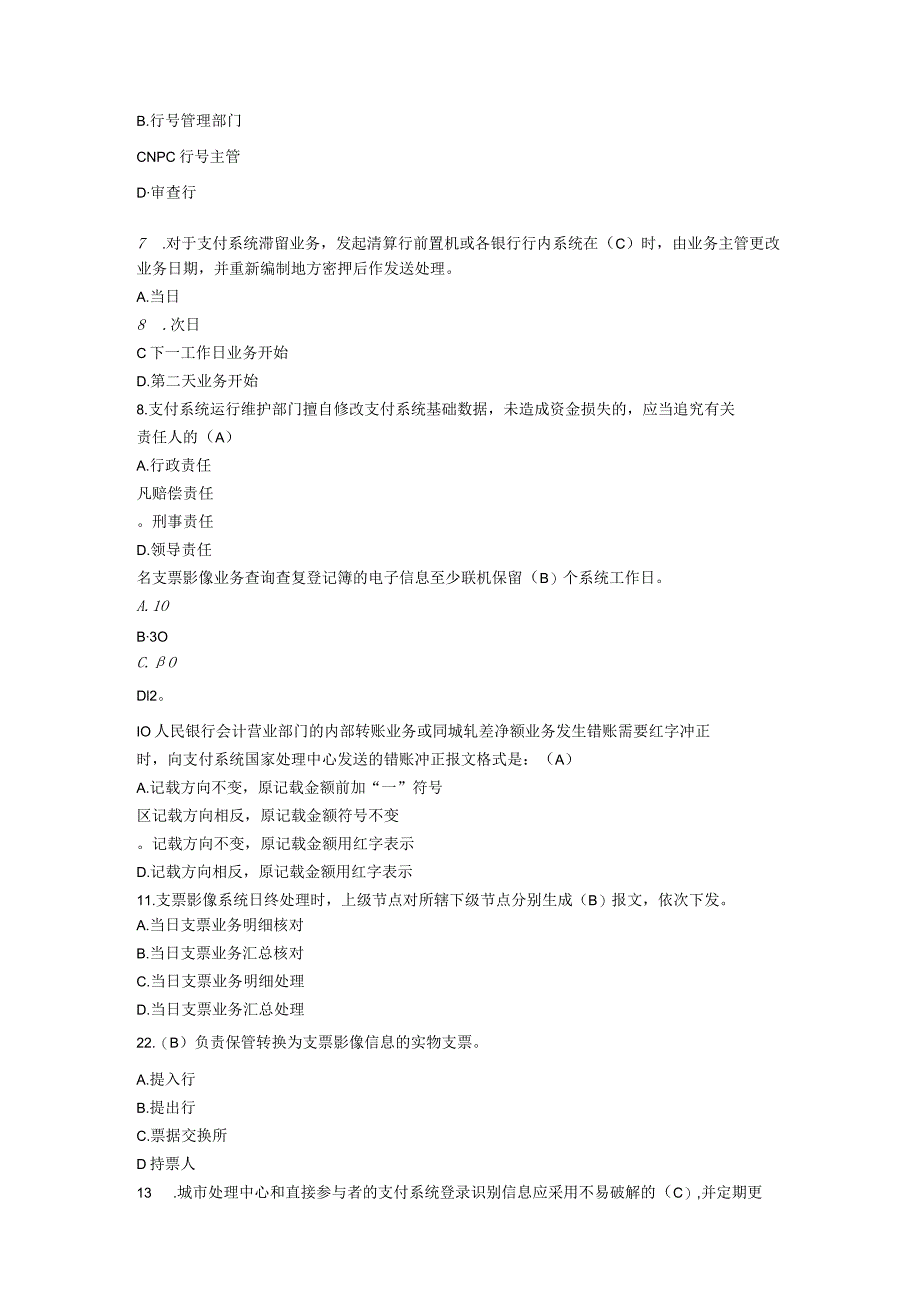 B.行号管理部门

CNPC 行号主管

D·审查行

7　.对于支付系统滞留业务，发起清算行前置机或各银行行内系统在（C）时，由业务主管更改业务日期，并重新编制地方密押后作发送处理。

A.当日

8　.次日

C 下一工作日业务开始

D.第二天业务开始

8.支付系统运行维护部门擅自修改支付系统基础数据，未造成资金损失的，应当追究有关责任人的（A）

A.行政责任

凡赔偿责任

。刑事责任

D.领导责任

名支票影像业务查询查复登记簿的电子信息至少联机保留（B）个系统工作日。

A. 10

B·3O

C. β0

Dl2。

IO 人民银行会计营业部门的内部转账业务或同城轧差净额业务发生错账需要红字冲正时，向支付系统国家处理中心发送的错账冲正报文格式是：（A）

A.记载方向不变，原记载金额前加“一”符号

区记载方向相反，原记载金额符号不变

。记载方向不变，原记载金额用红字表示

D.记载方向相反，原记载金额用红字表示

11.支票影像系统日终处理时，上级节点对所辖下级节点分别生成（B）报文，依次下发。

A.当日支票业务明细核对

B.当日支票业务汇总核对

C.当日支票业务明细处理

D.当日支票业务汇总处理

22.（B）负责保管转换为支票影像信息的实物支票。

A.提入行

B.提出行

C.票据交换所

D 持票人

13　.城市处理中心和直接参与者的支付系统登录识别信息应采用不易破解的（C）,并定期更